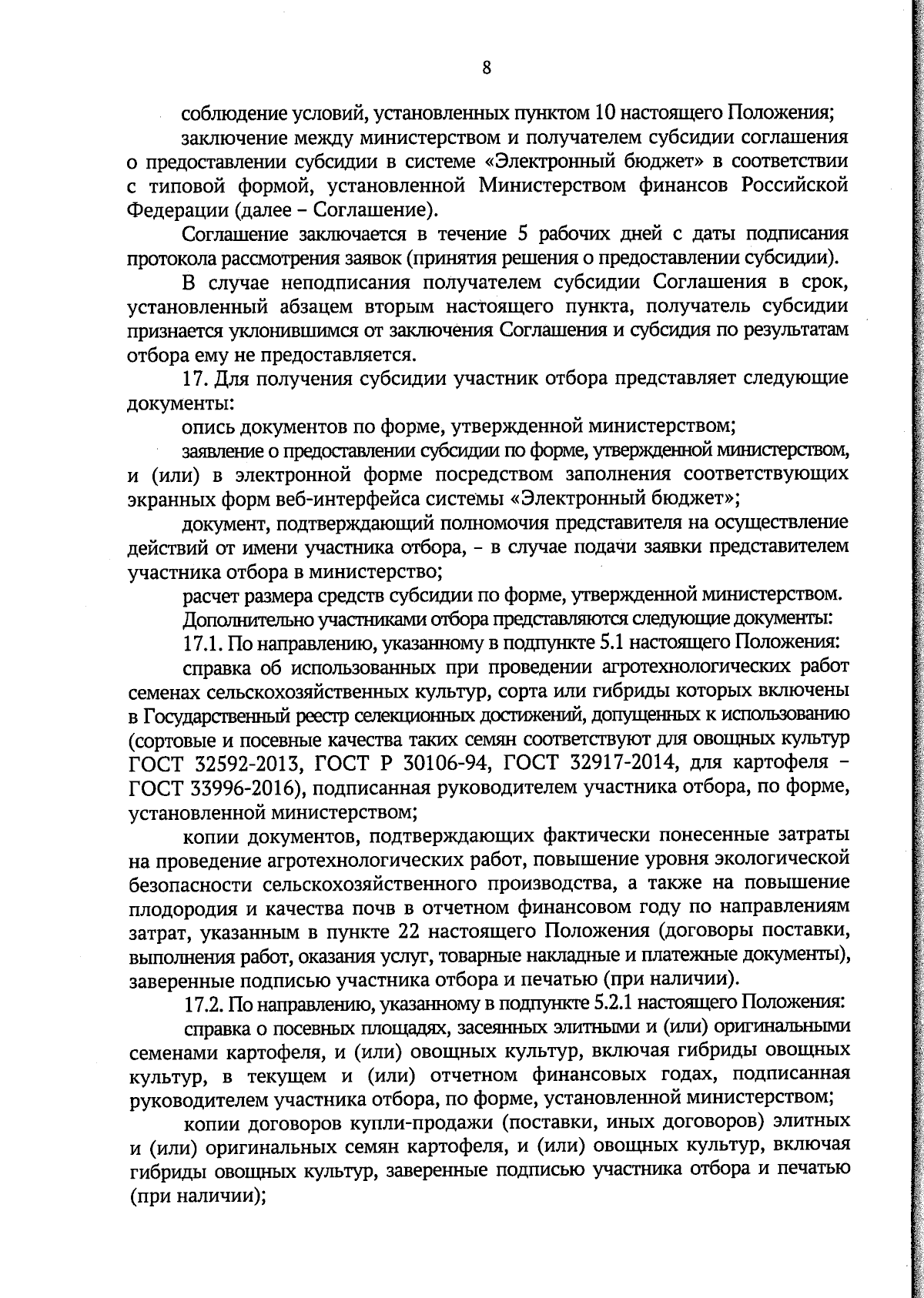 8

соблюдение условий, установленных пунктом 10 настоящего Положения;

заключение между министерством и получателем субсидии соглашения о предоставлении субсидии в системе «Электронный бюджет» в соответствии с типовой формой, установленной Министерством финансов Российской Федерации (далее – Соглашение).

Соглашение заключается в течение 5 рабочих дней с даты подписания протокола рассмотрения заявок (принятия решения о предоставлении субсидии).

В случае неподписания получателем субсидии Соглашения в срок, установленный абзацем вторым настоящего пункта, получатель субсидии признается уклонившимся от заключения Соглашения и субсидия по результатам отбора ему не предоставляется.

17. Для получения субсидии участник отбора представляет следующие документы:

опись документов по форме, утвержденной министерством;

заявление о предоставлении субсидии по форме, утвержденной министерством, и (или) в электронной форме посредством заполнения соответствующих экранных форм веб-интерфейса системы «Электронный бюджет»;

документ, подтверждающий полномочия представителя на осуществление действий от имени участника отбора, - в случае подачи заявки представителем участника отбора в министерство;

расчет размера средств субсидии по форме, утвержденной министерством.

Дополнительно участниками отбора представляются следующие документы:

17.1. По направлению, указанному в подпункте 5.1 настоящего Положения:

справка об использованных при проведении агротехнологических работ семенах сельскохозяйственных культур, сорта или гибриды которых включены в Государственный реестр селекционных достижений, допущенных к использованию (сортовые и посевные качества таких семян соответствуют для овощных культур ГОСТ 32592-2013, ГОСТ Р 30106-94, ГОСТ 32917-2014, для картофеля – ГОСТ 33996-2016), подписанная руководителем участника отбора, по форме, установленной министерством;

копии документов, подтверждающих фактически понесенные затраты на проведение агротехнологических работ, повышение уровня экологической безопасности сельскохозяйственного производства, а также на повышение плодородия и качества почв в отчетном финансовом году по направлениям затрат, указанным в пункте 22 настоящего Положения (договоры поставки, выполнения работ, оказания услуг, товарные накладные и платежные документы), заверенные подписью участника отбора и печатью (при наличии).

17.2. По направлению, указанному в подпункте 5.2.1 настоящего Положения:

справка о посевных площадях, засеянных элитными и (или) оригинальными семенами картофеля, и (или) овощных культур, включая гибриды овощных культур, в текущем и (или) отчетном финансовых годах, подписанная руководителем участника отбора, по форме, установленной министерством;

копии договоров купли-продажи (поставки, иных договоров) элитных и (или) оригинальных семян картофеля, и (или) овощных культур, включая гибриды овощных культур, заверенные подписью участника отбора и печатью (при наличии);